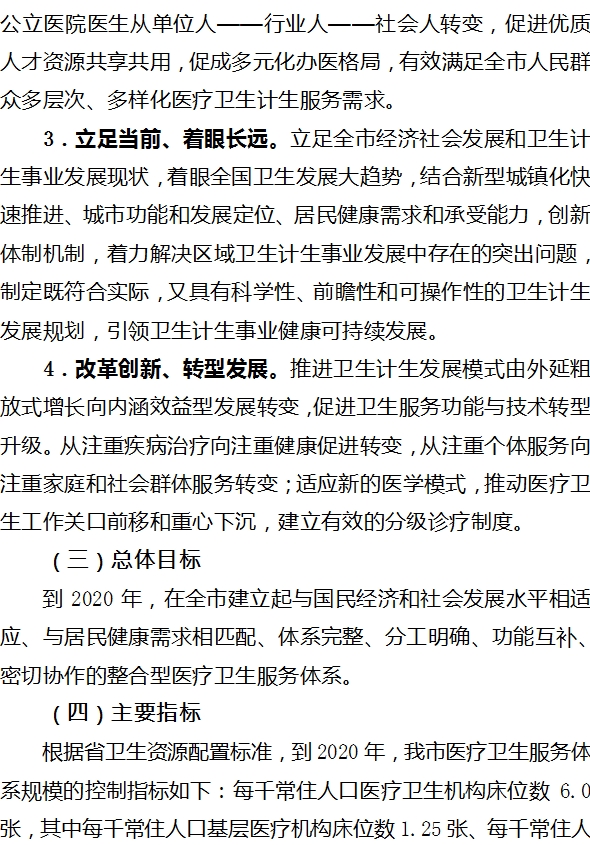 公立医院医生从单位人——行业人——社会人转变，促进优质人才资源共享共用，促成多元化办医格局，有效满足全市人民群众多层次、多样化医疗卫生计生服务需求。

3．立足当前、着眼长远。立足全市经济社会发展和卫生计生事业发展现状，着眼全国卫生发展大趋势，结合新型城镇化快速推进、城市功能和发展定位、居民健康需求和承受能力，创新体制机制，着力解决区域卫生计生事业发展中存在的突出问题，制定既符合实际，又具有科学性、前瞻性和可操作性的卫生计生发展规划，引领卫生计生事业健康可持续发展。

4．改革创新、转型发展。推进卫生计生发展模式由外延粗放式增长向内涵效益型发展转变，促进卫生服务功能与技术转型升级。从注重疾病治疗向注重健康促进转变，从注重个体服务向注重家庭和社会群体服务转变；适应新的医学模式，推动医疗卫生工作关口前移和重心下沉，建立有效的分级诊疗制度。

（三）总体目标

到 2020 年，在全市建立起与国民经济和社会发展水平相适应、与居民健康需求相匹配、体系完整、分工明确、功能互补、密切协作的整合型医疗卫生服务体系。

（四）主要指标

根据省卫生资源配置标准，到 2020 年，我市医疗卫生服务体系规模的控制指标如下：每千常住人口医疗卫生机构床位数 6.0 张，其中每千常住人口基层医疗机构床位数 1.25 张、每千常住人